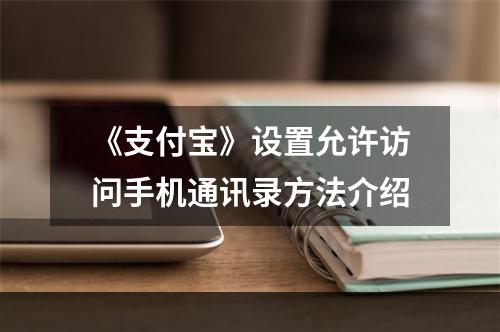 《支付宝》设置允许访问手机通讯录方法介绍